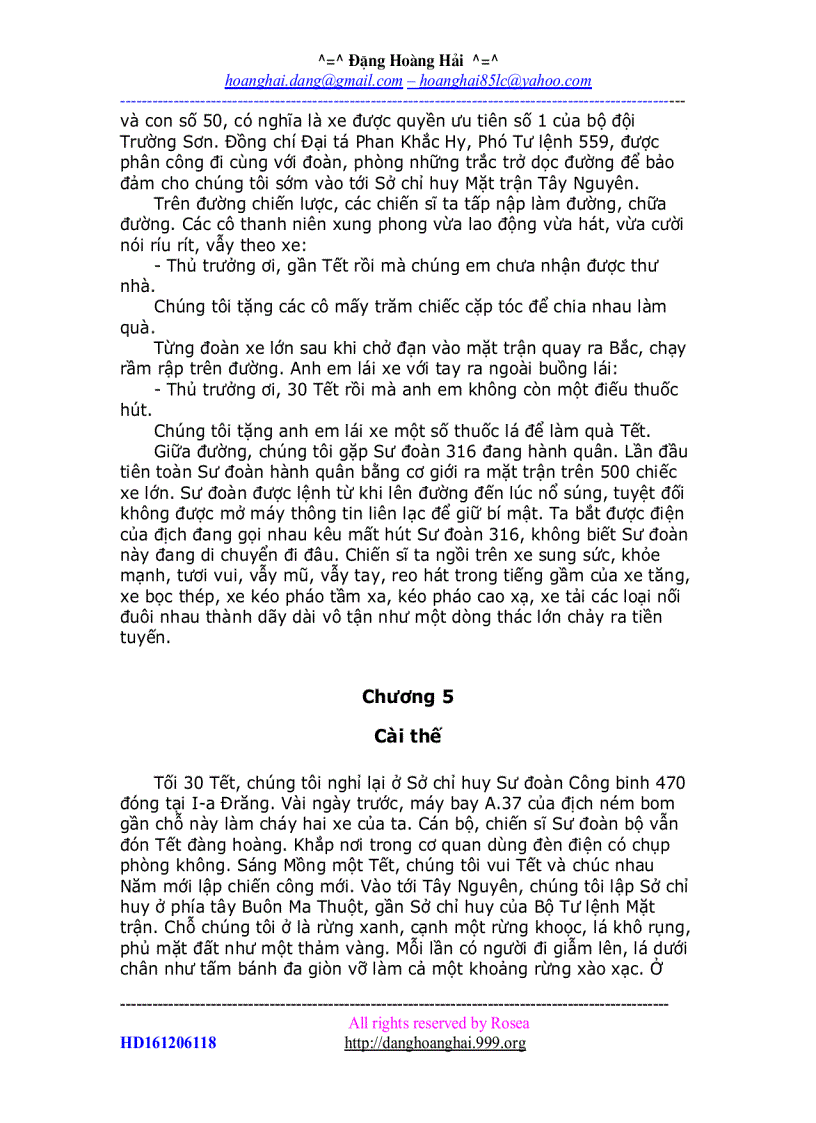 ^=^ Đặng Hoàng Hải ^=^
hoanghai.dang@gmail.com – hoanghai85lc@yahoo.com

và con số 50, có nghĩa là xe được quyền ưu tiên số 1 của bộ đội Trường Sơn. Đồng chí Đại tá Phan Khắc Hy, Phó Tư lệnh 559, được phân công đi cùng với đoàn, phòng những trắc trở dọc đường để bảo đảm cho chúng tôi sớm vào tới Sở chỉ huy Mặt trận Tây Nguyên.

Trên đường chiến lược, các chiến sĩ ta tấp nập làm đường, chữa đường. Các cô thanh niên xung phong vừa lao động vừa hát, vừa cười nói ríu rít, vẫy theo xe:

- Thủ trưởng ơi, gần Tết rồi mà chúng em chưa nhận được thư nhà.

Chúng tôi tặng các cô mấy trăm chiếc cặp tóc để chia nhau làm quà.

Từng đoàn xe lớn sau khi chở đạn vào mặt trận quay ra Bắc, chạy rầm rập trên đường. Anh em lái xe với tay ra ngoài buồng lái:

- Thủ trưởng ơi, 30 Tết rồi mà anh em không còn một điếu thuốc hút.

Chúng tôi tặng anh em lái xe một số thuốc lá để làm quà Tết.

Giữa đường, chúng tôi gặp Sư đoàn 316 đang hành quân. Lần đầu tiên toàn Sư đoàn hành quân bằng cơ giới ra mặt trận trên 500 chiếc xe lớn. Sư đoàn được lệnh từ khi lên đường đến lúc nổ súng, tuyệt đối không được mở máy thông tin liên lạc để giữ bí mật. Ta bắt được điện của địch đang gọi nhau kêu mất hút Sư đoàn 316, không biết Sư đoàn này đang di chuyển đi đâu. Chiến sĩ ta ngồi trên xe sung sức, khỏe mạnh, tươi vui, vẫy mũ, vẫy tay, reo hát trong tiếng gầm của xe tăng, xe bọc thép, xe kéo pháo tầm xa, kéo pháo cao xạ, xe tải các loại nối đuôi nhau thành dãy dài vô tận như một dòng thác lớn chảy ra tiền tuyến.

Chương 5

Cài thế

Tối 30 Tết, chúng tôi nghỉ lại ở Sở chỉ huy Sư đoàn Công binh 470 đóng tại I-a Đrăng. Vài ngày trước, máy bay A.37 của địch ném bom gần chỗ này làm cháy hai xe của ta. Cán bộ, chiến sĩ Sư đoàn bộ vẫn đón Tết đàng hoàng. Khắp nơi trong cơ quan dùng đèn điện có chụp phòng không. Sáng Mồng một Tết, chúng tôi vui Tết và chúc nhau Năm mới lập chiến công mới. Vào tới Tây Nguyên, chúng tôi lập Sở chỉ huy ở phía tây Buôn Ma Thuột, gần Sở chỉ huy của Bộ Tư lệnh Mặt trận. Chỗ chúng tôi ở là rừng xanh, cạnh một rừng khoọc, lá khô rụng, phủ mặt đất như một thảm vàng. Mỗi lần có người đi giẫm lên, lá dưới chân như tấm bánh đa giòn vỡ làm cả một khoảng rừng xào xạc. Ở

All rights reserved by Rosea
HD161206118 http://danghoanghai.999.org